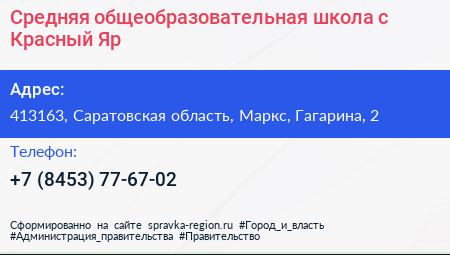 Средняя общеобразовательная школа с Красный Яр

Адрес:

413163, Саратовская область, Маркс, Гагарина, 2

Телефон:

+7 (8453) 77-67-02

Сформированно на сайте spravka-region.ru #Город_и_власть #Администрация_правительства #Правительство